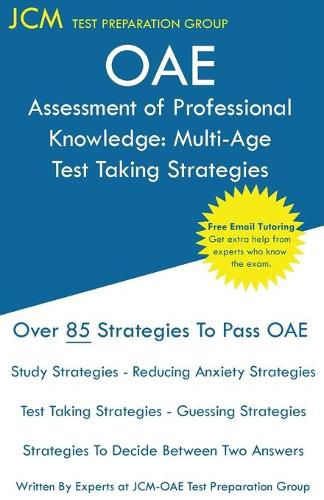 JCM TEST PREPARATION GROUP

OAE

Assessment of Professional Knowledge: Multi-Age Test Taking Strategies

Free Email Tutoring
Get extra help from experts who know the exam.

Over 85 Strategies To Pass OAE

Study Strategies - Reducing Anxiety Strategies

Test Taking Strategies - Guessing Strategies

Strategies To Decide Between Two Answers

Written By Experts at JCM-OAE Test Preparation Group